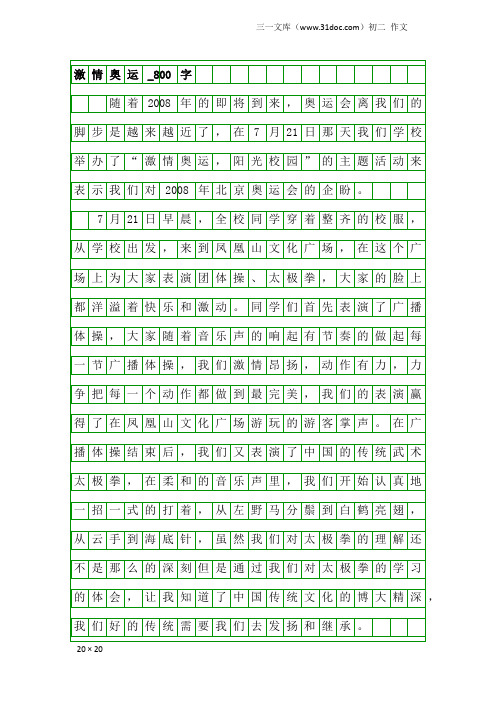 三一文库（www.31doc.com）初二 作文

激情奥运_800字

随着2008年的即将到来，奥运会离我们的脚步是越来越近了，在7月21日那天我们学校举办了“激情奥运，阳光校园”的主题活动来表示我们对2008年北京奥运会的企盼。

7月21日早晨，全校同学穿着整齐的校服，从学校出发，来到凤凰山文化广场，在这个广场上为大家表演团体操、太极拳，大家的脸上都洋溢着快乐和激动。同学们首先表演了广播体操，大家随着音乐声的响起有节奏的做起每一节广播体操，我们激情昂扬，动作有力，力争把每一个动作都做到最完美，我们的表演赢得了在凤凰山文化广场游玩的游客掌声。在广播体操结束后，我们又表演了中国的传统武术太极拳，在柔和的音乐声里，我们开始认真地一招一式的打着，从左野马分鬃到白鹤亮翅，从云手到海底针，虽然我们对太极拳的理解还不是那么的深刻但是通过我们对太极拳的学习的体会，让我知道了中国传统文化的博大精深，我们好的传统需要我们去发扬和继承。

20×20